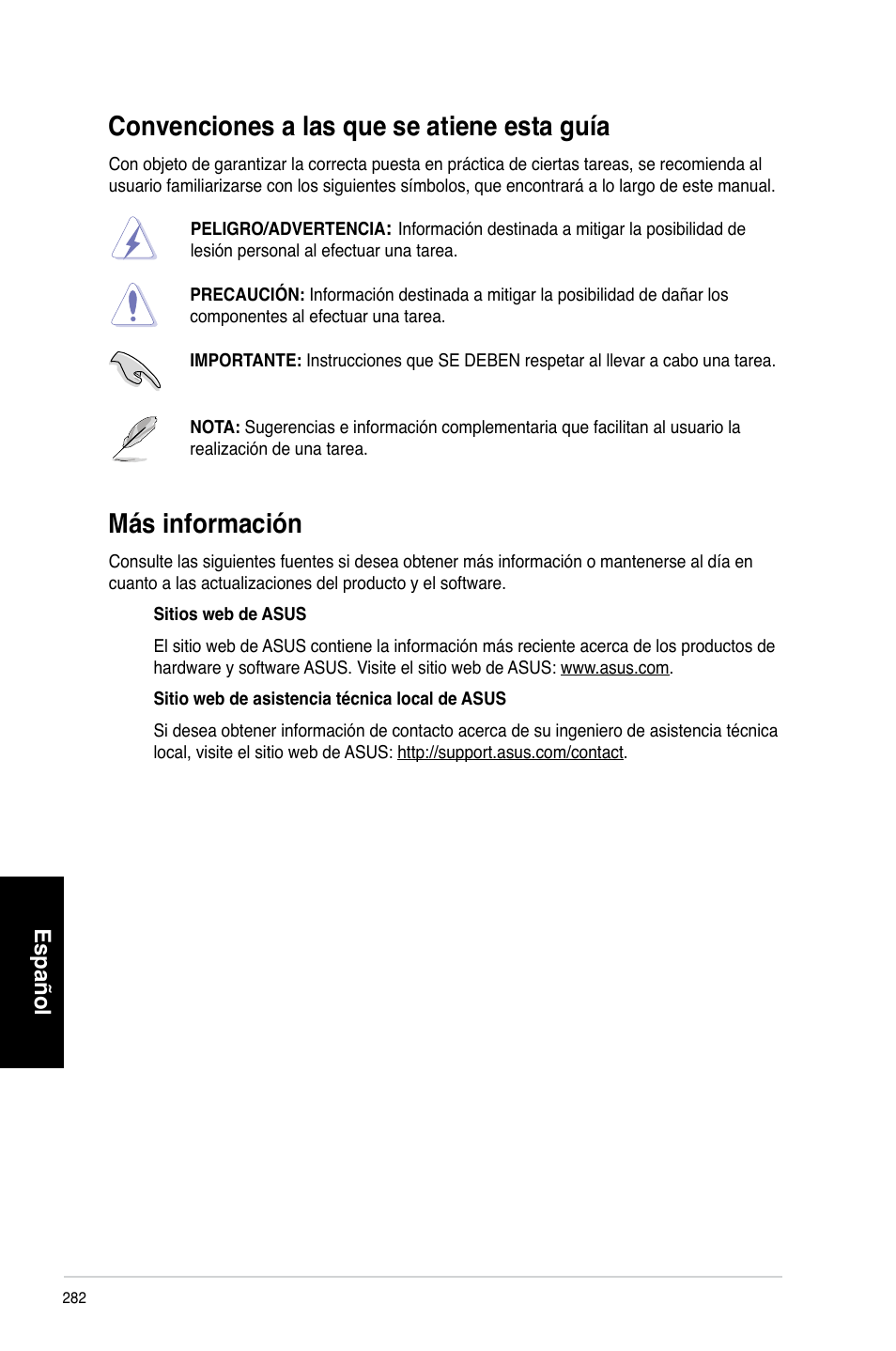 Convenciones a las que se atiene esta guía

Con objeto de garantizar la correcta puesta en práctica de ciertas tareas, se recomienda al usuario familiarizarse con los siguientes símbolos, que encontrará a lo largo de este manual.

PELIGRO/ADVERTENCIA: Información destinada a mitigar la posibilidad de lesión personal al efectuar una tarea.

PRECAUCIÓN: Información destinada a mitigar la posibilidad de dañar los componentes al efectuar una tarea.

IMPORTANTE: Instrucciones que SE DEBEN respetar al llevar a cabo una tarea.

NOTA: Sugerencias e información complementaria que facilitan al usuario la realización de una tarea.

Más información

Consulte las siguientes fuentes si desea obtener más información o mantenerse al día en cuanto a las actualizaciones del producto y el software.

Sitios web de ASUS

El sitio web de ASUS contiene la información más reciente acerca de los productos de hardware y software ASUS. Visite el sitio web de ASUS: www.asus.com.

Sitio web de asistencia técnica local de ASUS

Si desea obtener información de contacto acerca de su ingeniero de asistencia técnica local, visite el sitio web de ASUS: http://support.asus.com/contact.

Español

282